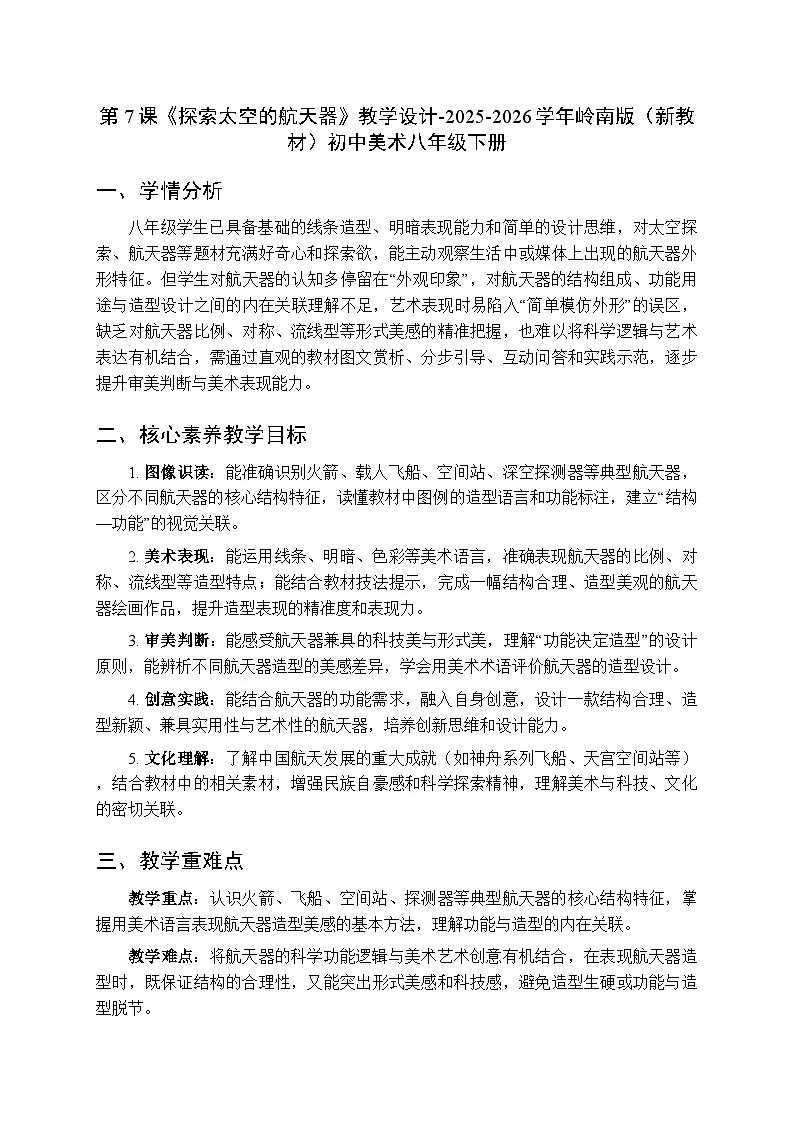 第7课《探索太空的航天器》教学设计-2025-2026学年岭南版（新教材）初中美术八年级下册

一、学情分析

八年级学生已具备基础的线条造型、明暗表现能力和简单的设计思维，对太空探索、航天器等题材充满好奇心和探索欲，能主动观察生活中或媒体上出现的航天器外形特征。但学生对航天器的认知多停留在“外观印象”，对航天器的结构组成、功能用途与造型设计之间的内在关联理解不足，艺术表现时易陷入“简单模仿外形”的误区，缺乏对航天器比例、对称、流线型等形式美感的精准把握，也难以将科学逻辑与艺术表达有机结合，需通过直观的教材图文赏析、分步引导、互动问答和实践示范，逐步提升审美判断与美术表现能力。

二、核心素养教学目标

1.图像识读：能准确识别火箭、载人飞船、空间站、深空探测器等典型航天器，区分不同航天器的核心结构特征，读懂教材中图例的造型语言和功能标注，建立“结构—功能”的视觉关联。

2.美术表现：能运用线条、明暗、色彩等美术语言，准确表现航天器的比例、对称、流线型等造型特点；能结合教材技法提示，完成一幅结构合理、造型美观的航天器绘画作品，提升造型表现的精准度和表现力。

3.审美判断：能感受航天器兼具的科技美与形式美，理解“功能决定造型”的设计原则，能辨析不同航天器造型的美感差异，学会用美术术语评价航天器的造型设计。

4.创意实践：能结合航天器的功能需求，融入自身创意，设计一款结构合理、造型新颖、兼具实用性与艺术性的航天器，培养创新思维和设计能力。

5.文化理解：了解中国航天发展的重大成就（如神舟系列飞船、天宫空间站等），结合教材中的相关素材，增强民族自豪感和科学探索精神，理解美术与科技、文化的密切关联。

三、教学重难点

教学重点：认识火箭、飞船、空间站、探测器等典型航天器的核心结构特征，掌握用美术语言表现航天器造型美感的基本方法，理解功能与造型的内在关联。

教学难点：将航天器的科学功能逻辑与美术艺术创意有机结合，在表现航天器造型时，既保证结构的合理性，又能突出形式美感和科技感，避免造型生硬或功能与造型脱节。